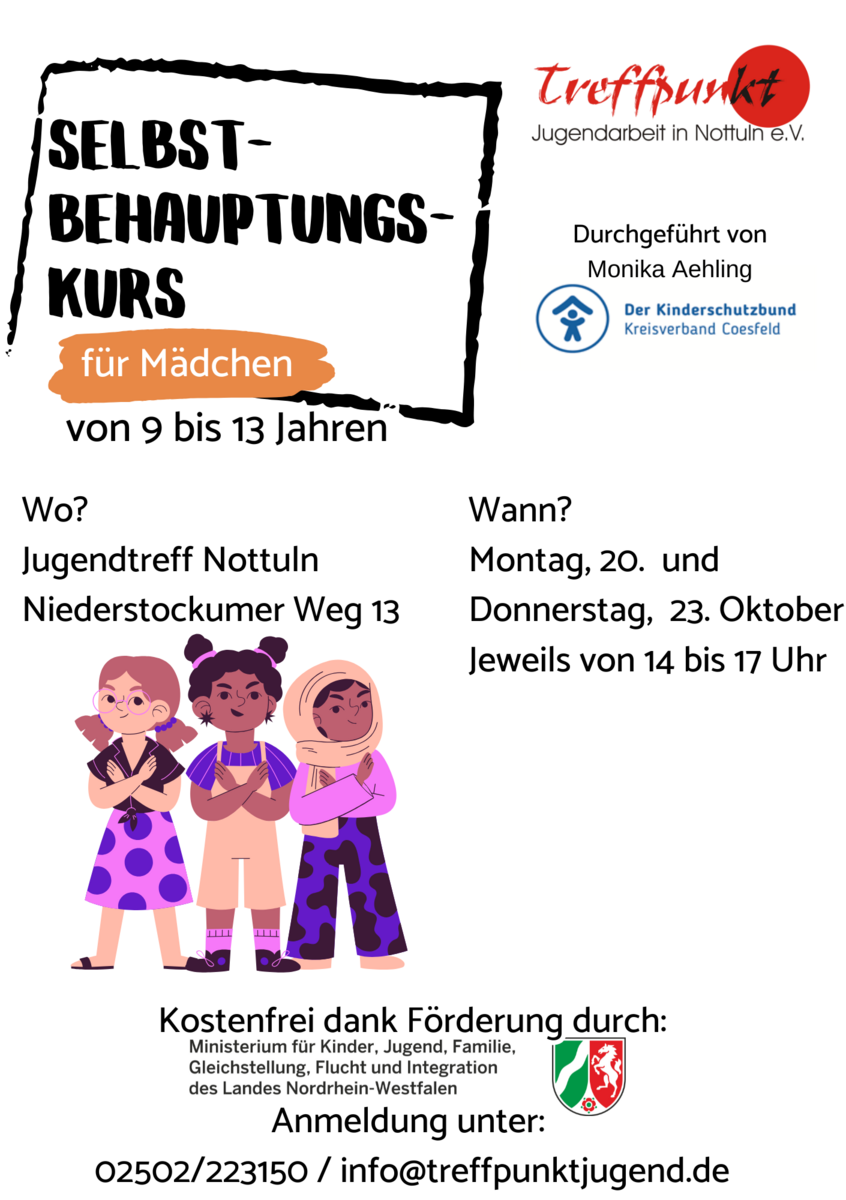 SELBST-
BEHAUPTUNGS-
KURS

für Mädchen

von 9 bis 13 Jahren

Treffpunkt
Jugendarbeit in Nottuln e.V.

Durchgeführt von
Monika Aehling

Der Kinderschutzbund
Kreisverband Coesfeld

Wo?
Jugendtreff Nottuln
Niederstockumer Weg 13

Wann?
Montag, 20. und
Donnerstag, 23. Oktober
Jeweils von 14 bis 17 Uhr

Kostenfrei dank Förderung durch:
Ministerium für Kinder, Jugend, Familie,
Gleichstellung, Flucht und Integration
des Landes Nordrhein-Westfalen

Anmeldung unter:
02502/223150 / info@treffpunktjugend.de